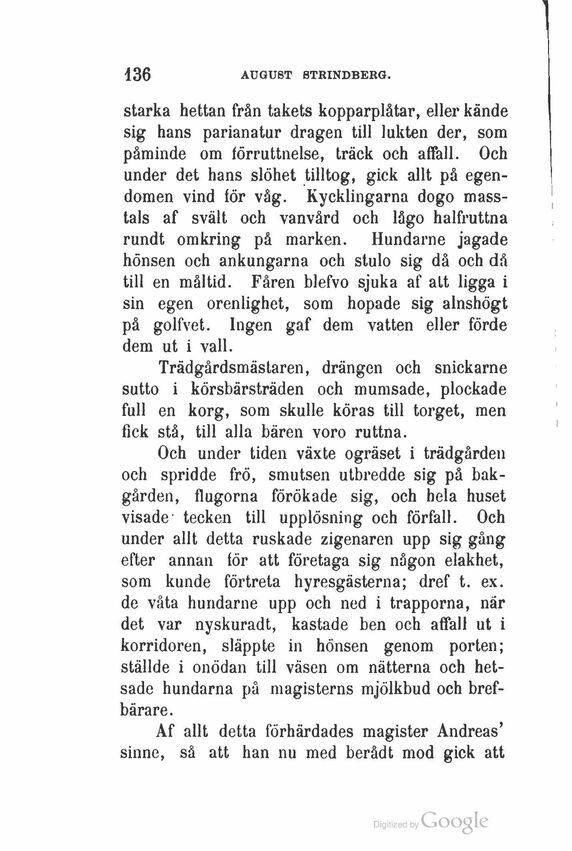 136 AUGUST STRINDBERG.

starka hettan från takets kopparplåtar, eller kände sig hans parianatur dragen till lukten der, som påminde om förruttnelse, träck och affall. Och under det hans slöhet tilltog, gick allt på egendomen vind för våg. Kycklingarna dogo masstals af svält och vanvård och lågo halfruttna rundt omkring på marken. Hundarne jagade hönsen och ankungarna och stulo sig då och då till en måltid. Fåren blefvo sjuka af att ligga i sin egen orenlighet, som hopade sig alnshögt på golfvet. Ingen gaf dem vatten eller förde dem ut i vall.

Trädgårdsmästaren, drängen och snickarne sutto i körsbärsträden och mumsade, plockade full en korg, som skulle köras till torget, men fick stå, till alla bären voro ruttna.

Och under tiden växte ogräset i trädgården och spridde frö, smutsen utbredde sig på bakgården, flugorna förökade sig, och hela huset visade tecken till upplösning och förfall. Och under allt detta ruskade zigenaren upp sig gång efter annan för att företaga sig någon elakhet, som kunde förtreta hyresgästerna; dref t. ex. de våta hundarne upp och ned i trapporna, när det var nyskuradt, kastade ben och affall ut i korridoren, släppte in hönsen genom porten; ställde i onödan till väsen om nätterna och hetsade hundarna på magisterns mjölkbud och brefbärare.

Af allt detta förhärdades magister Andreas' sinne, så att han nu med berådt mod gick att

Digitized by Google